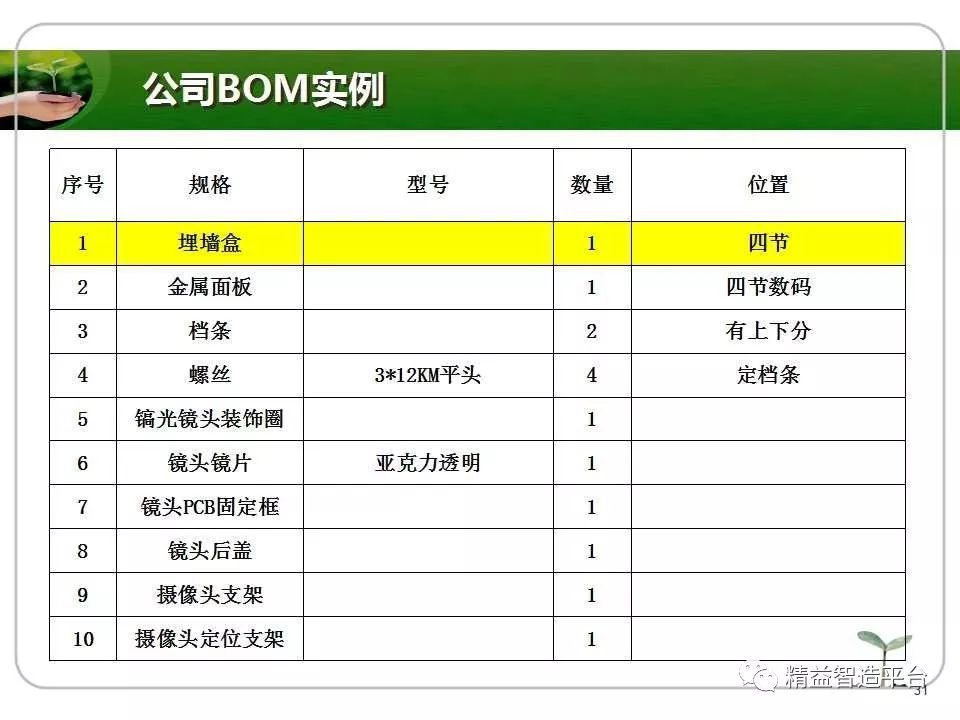 公司BOM实例

| 序号 | 规格 | 型号 | 数量 | 位置 |
|---|---|---|---|---|
| 1 | 埋墙盒 |  | 1 | 四节 |
| 2 | 金属面板 |  | 1 | 四节数码 |
| 3 | 档条 |  | 2 | 有上下分 |
| 4 | 螺丝 | 3*12KM平头 | 4 | 定档条 |
| 5 | 镐光镜头装饰圈 |  | 1 |  |
| 6 | 镜头镜片 | 亚克力透明 | 1 |  |
| 7 | 镜头PCB固定框 |  | 1 |  |
| 8 | 镜头后盖 |  | 1 |  |
| 9 | 摄像头支架 |  | 1 |  |
| 10 | 摄像头定位支架 |  | 1 |  |

31

精益智造平台